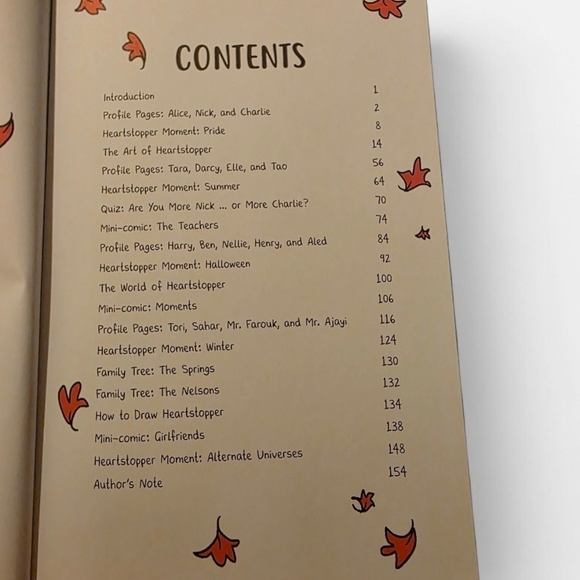 CONTENTS

| | |
|---|---|
| Introduction | 1 |
| Profile Pages: Alice, Nick, and Charlie | 2 |
| Heartstopper Moment: Pride | 8 |
| The Art of Heartstopper | 14 |
| Profile Pages: Tara, Darcy, Elle, and Tao | 56 |
| Heartstopper Moment: Summer | 64 |
| Quiz: Are You More Nick ... or More Charlie? | 70 |
| Mini-comic: The Teachers | 74 |
| Profile Pages: Harry, Ben, Nellie, Henry, and Aled | 84 |
| Heartstopper Moment: Halloween | 92 |
| The World of Heartstopper | 100 |
| Mini-comic: Moments | 106 |
| Profile Pages: Tori, Sahar, Mr. Farouk, and Mr. Ajayi | 116 |
| Heartstopper Moment: Winter | 124 |
| Family Tree: The Springs | 130 |
| Family Tree: The Nelsons | 132 |
| How to Draw Heartstopper | 134 |
| Mini-comic: Girlfriends | 138 |
| Heartstopper Moment: Alternate Universes | 148 |
| Author's Note | 154 |